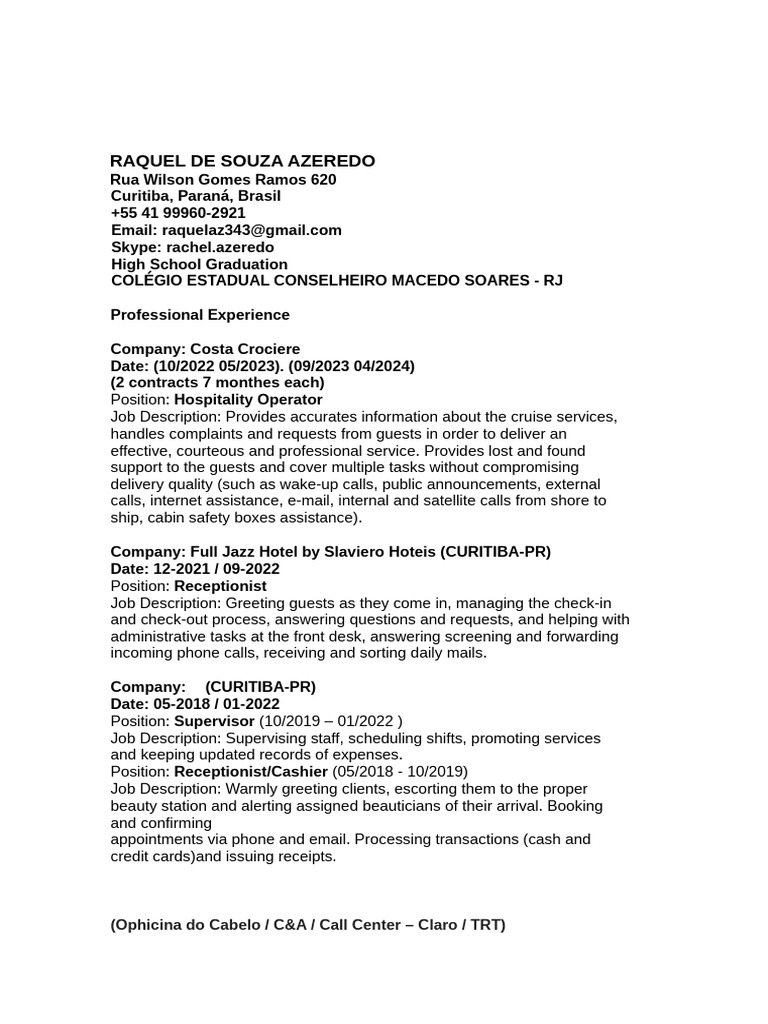 RAQUEL DE SOUZA AZEREDO
Rua Wilson Gomes Ramos 620
Curitiba, Paraná, Brasil
+55 41 99960-2921
Email: raquelaz343@gmail.com
Skype: rachel.azeredo
High School Graduation
COLÉGIO ESTADUAL CONSELHEIRO MACEDO SOARES - RJ

Professional Experience

Company: Costa Crociere
Date: (10/2022 05/2023). (09/2023 04/2024)
(2 contracts 7 monthes each)
Position: Hospitality Operator
Job Description: Provides accurates information about the cruise services, handles complaints and requests from guests in order to deliver an effective, courteous and professional service. Provides lost and found support to the guests and cover multiple tasks without compromising delivery quality (such as wake-up calls, public announcements, external calls, internet assistance, e-mail, internal and satellite calls from shore to ship, cabin safety boxes assistance).

Company: Full Jazz Hotel by Slaviero Hoteis (CURITIBA-PR)
Date: 12-2021 / 09-2022
Position: Receptionist
Job Description: Greeting guests as they come in, managing the check-in and check-out process, answering questions and requests, and helping with administrative tasks at the front desk, answering screening and forwarding incoming phone calls, receiving and sorting daily mails.

Company: (CURITIBA-PR)
Date: 05-2018 / 01-2022
Position: Supervisor (10/2019 – 01/2022 )
Job Description: Supervising staff, scheduling shifts, promoting services and keeping updated records of expenses.
Position: Receptionist/Cashier (05/2018 - 10/2019)
Job Description: Warmly greeting clients, escorting them to the proper beauty station and alerting assigned beauticians of their arrival. Booking and confirming
appointments via phone and email. Processing transactions (cash and credit cards)and issuing receipts.

(Ophicina do Cabelo / C&A / Call Center – Claro / TRT)